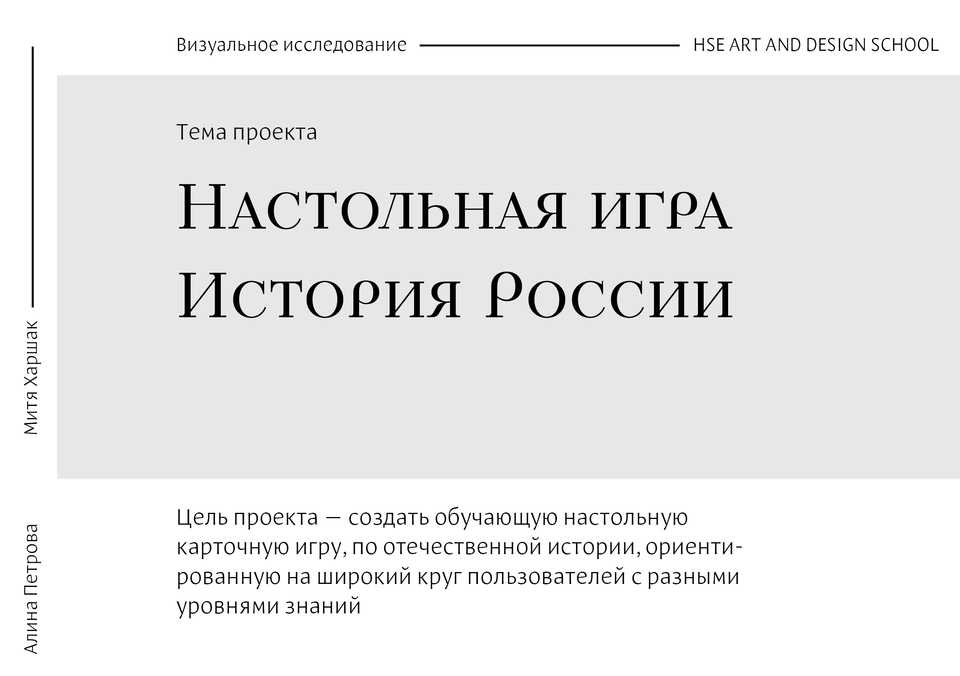 Визуальное исследование HSE ART AND DESIGN SCHOOL

Тема проекта

Настольная игра
История России

Цель проекта — создать обучающую настольную карточную игру, по отечественной истории, ориентированную на широкий круг пользователей с разными уровнями знаний

Митя Харшак

Алина Петрова